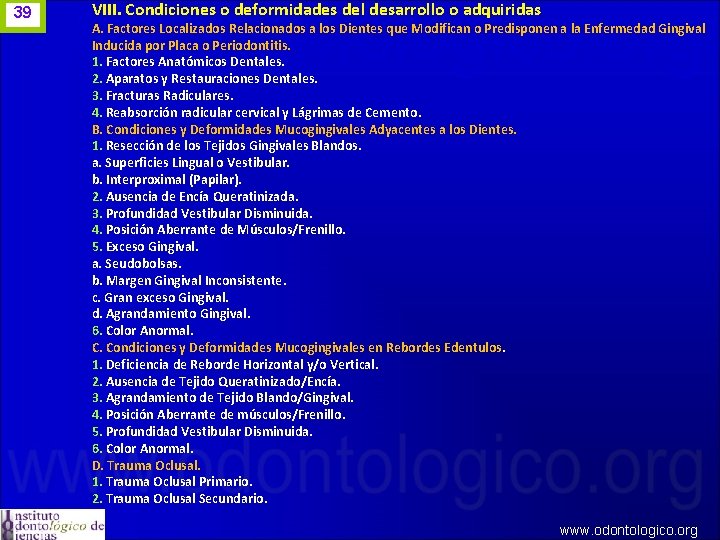 39

VIII. Condiciones o deformidades del desarrollo o adquiridas

A. Factores Localizados Relacionados a los Dientes que Modifican o Predisponen a la Enfermedad Gingival Inducida por Placa o Periodontitis.

1. Factores Anatómicos Dentales.
2. Aparatos y Restauraciones Dentales.
3. Fracturas Radiculares.
4. Reabsorción radicular cervical y Lágrimas de Cemento.

B. Condiciones y Deformidades Mucogingivales Adyacentes a los Dientes.

1. Resección de los Tejidos Gingivales Blandos.
a. Superficies Lingual o Vestibular.
b. Interproximal (Papilar).
2. Ausencia de Encía Queratinizada.
3. Profundidad Vestibular Disminuida.
4. Posición Aberrante de Músculos/Frenillo.
5. Exceso Gingival.
a. Seudobolsas.
b. Margen Gingival Inconsistente.
c. Gran exceso Gingival.
d. Agrandamiento Gingival.
6. Color Anormal.

C. Condiciones y Deformidades Mucogingivales en Rebordes Edentulos.

1. Deficiencia de Reborde Horizontal y/o Vertical.
2. Ausencia de Tejido Queratinizado/Encía.
3. Agrandamiento de Tejido Blando/Gingival.
4. Posición Aberrante de músculos/Frenillo.
5. Profundidad Vestibular Disminuida.
6. Color Anormal.

D. Trauma Oclusal.

1. Trauma Oclusal Primario.
2. Trauma Oclusal Secundario.

www.odontologico.org

Instituto Odontológico de Ciencias

www.odontologico.org